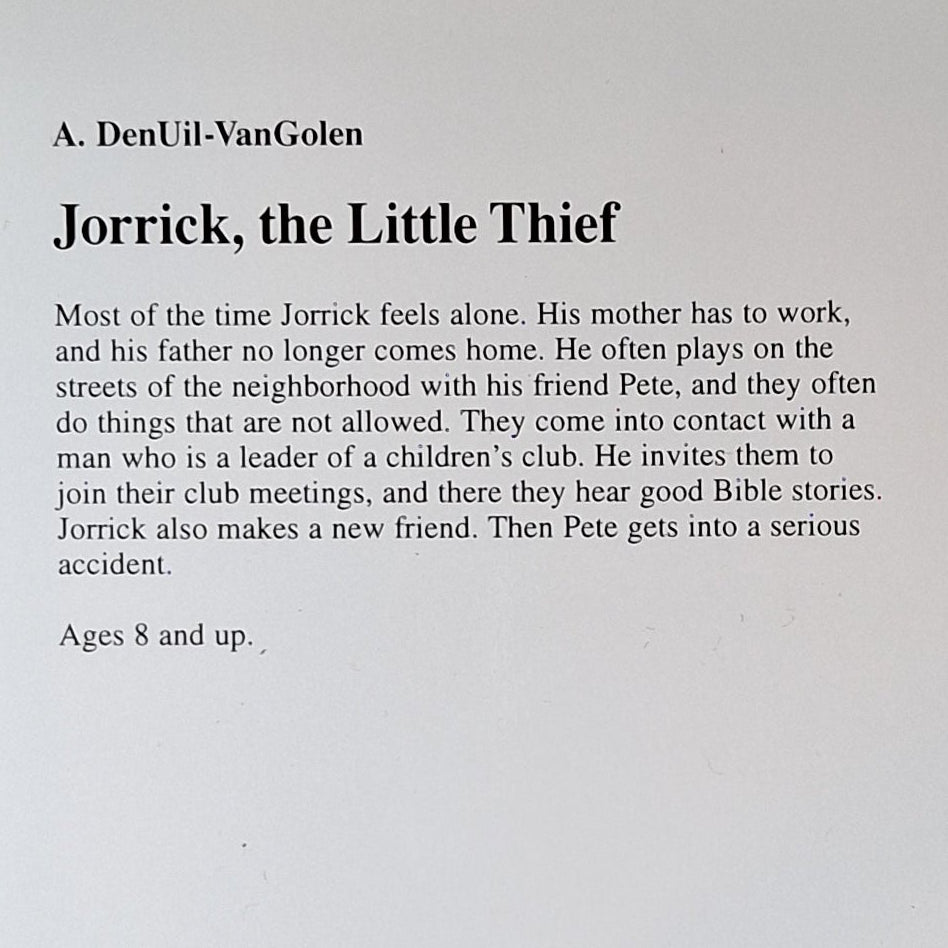 A. DenUil-VanGolen

Jorrick, the Little Thief

Most of the time Jorrick feels alone. His mother has to work, and his father no longer comes home. He often plays on the streets of the neighborhood with his friend Pete, and they often do things that are not allowed. They come into contact with a man who is a leader of a children's club. He invites them to join their club meetings, and there they hear good Bible stories. Jorrick also makes a new friend. Then Pete gets into a serious accident.

Ages 8 and up.